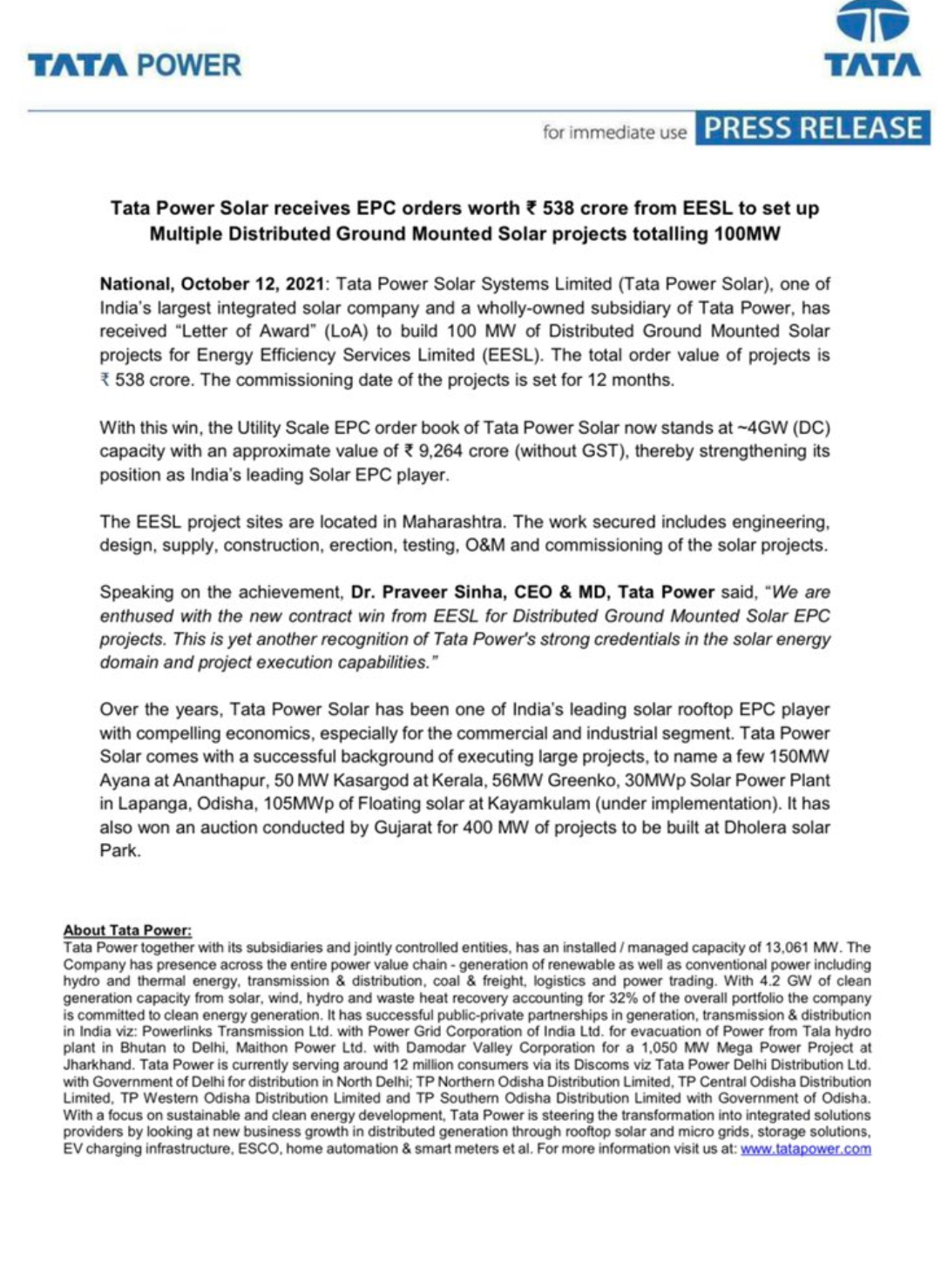 TATA POWER

TATA

for immediate use PRESS RELEASE

Tata Power Solar receives EPC orders worth ₹ 538 crore from EESL to set up Multiple Distributed Ground Mounted Solar projects totalling 100MW

National, October 12, 2021: Tata Power Solar Systems Limited (Tata Power Solar), one of India's largest integrated solar company and a wholly-owned subsidiary of Tata Power, has received "Letter of Award" (LoA) to build 100 MW of Distributed Ground Mounted Solar projects for Energy Efficiency Services Limited (EESL). The total order value of projects is ₹ 538 crore. The commissioning date of the projects is set for 12 months.

With this win, the Utility Scale EPC order book of Tata Power Solar now stands at ~4GW (DC) capacity with an approximate value of ₹ 9,264 crore (without GST), thereby strengthening its position as India's leading Solar EPC player.

The EESL project sites are located in Maharashtra. The work secured includes engineering, design, supply, construction, erection, testing, O&M and commissioning of the solar projects.

Speaking on the achievement, Dr. Praveer Sinha, CEO & MD, Tata Power said, "We are enthused with the new contract win from EESL for Distributed Ground Mounted Solar EPC projects. This is yet another recognition of Tata Power's strong credentials in the solar energy domain and project execution capabilities."

Over the years, Tata Power Solar has been one of India's leading solar rooftop EPC player with compelling economics, especially for the commercial and industrial segment. Tata Power Solar comes with a successful background of executing large projects, to name a few 150MW Ayana at Ananthapur, 50 MW Kasargod at Kerala, 56MW Greenko, 30MWp Solar Power Plant in Lapanga, Odisha, 105MWp of Floating solar at Kayamkulam (under implementation). It has also won an auction conducted by Gujarat for 400 MW of projects to be built at Dholera solar Park.

About Tata Power:
Tata Power together with its subsidiaries and jointly controlled entities, has an installed / managed capacity of 13,061 MW. The Company has presence across the entire power value chain - generation of renewable as well as conventional power including hydro and thermal energy, transmission & distribution, coal & freight, logistics and power trading. With 4.2 GW of clean generation capacity from solar, wind, hydro and waste heat recovery accounting for 32% of the overall portfolio the company is committed to clean energy generation. It has successful public-private partnerships in generation, transmission & distribution in India viz: Powerlinks Transmission Ltd. with Power Grid Corporation of India Ltd. for evacuation of Power from Tala hydro plant in Bhutan to Delhi, Maithon Power Ltd. with Damodar Valley Corporation for a 1,050 MW Mega Power Project at Jharkhand. Tata Power is currently serving around 12 million consumers via its Discoms viz Tata Power Delhi Distribution Ltd. with Government of Delhi for distribution in North Delhi; TP Northern Odisha Distribution Limited, TP Central Odisha Distribution Limited, TP Western Odisha Distribution Limited and TP Southern Odisha Distribution Limited with Government of Odisha. With a focus on sustainable and clean energy development, Tata Power is steering the transformation into integrated solutions providers by looking at new business growth in distributed generation through rooftop solar and micro grids, storage solutions, EV charging infrastructure, ESCO, home automation & smart meters et al. For more information visit us at: www.tatapower.com